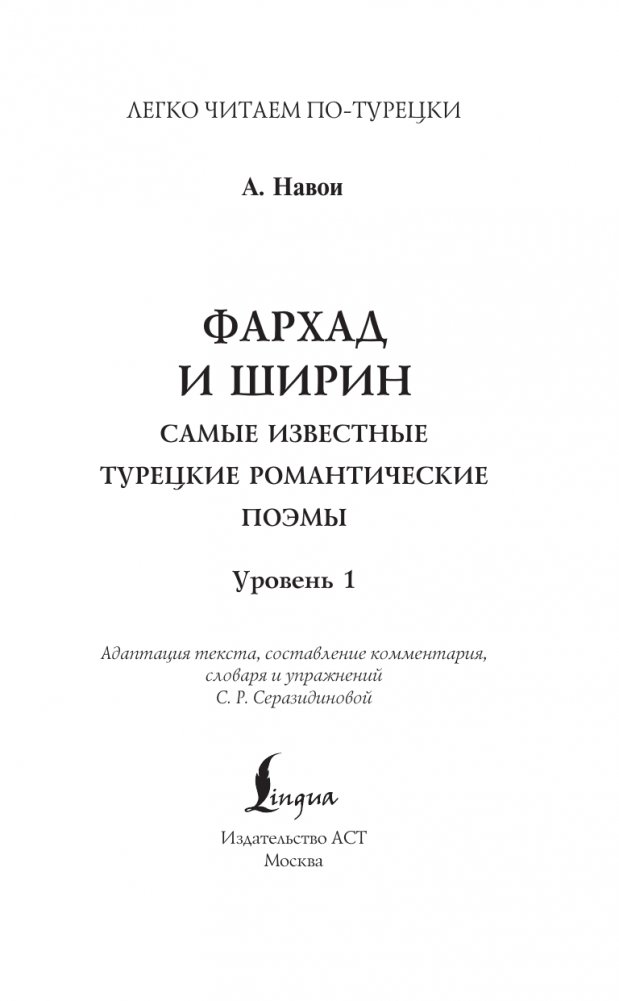 ЛЕГКО ЧИТАЕМ ПО-ТУРЕЦКИ

А. Навои

ФАРХАД
И ШИРИН
САМЫЕ ИЗВЕСТНЫЕ
ТУРЕЦКИЕ РОМАНТИЧЕСКИЕ
ПОЭМЫ

Уровень 1

Адаптация текста, составление комментария, словаря и упражнений
С. Р. Серазидиновой

Lingua

Издательство АСТ
Москва